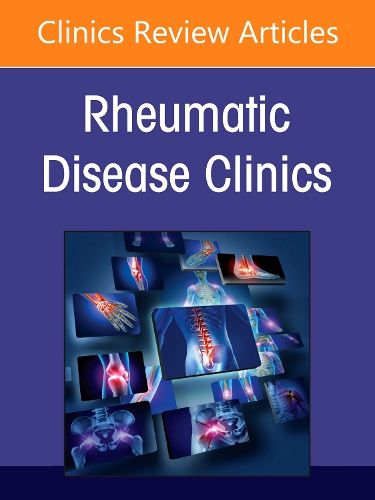 Clinics Review Articles

Rheumatic Disease Clinics